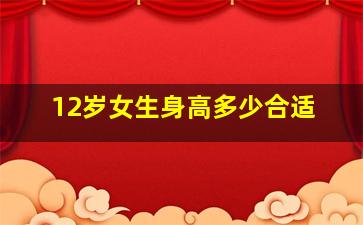 12岁女生身高多少合适